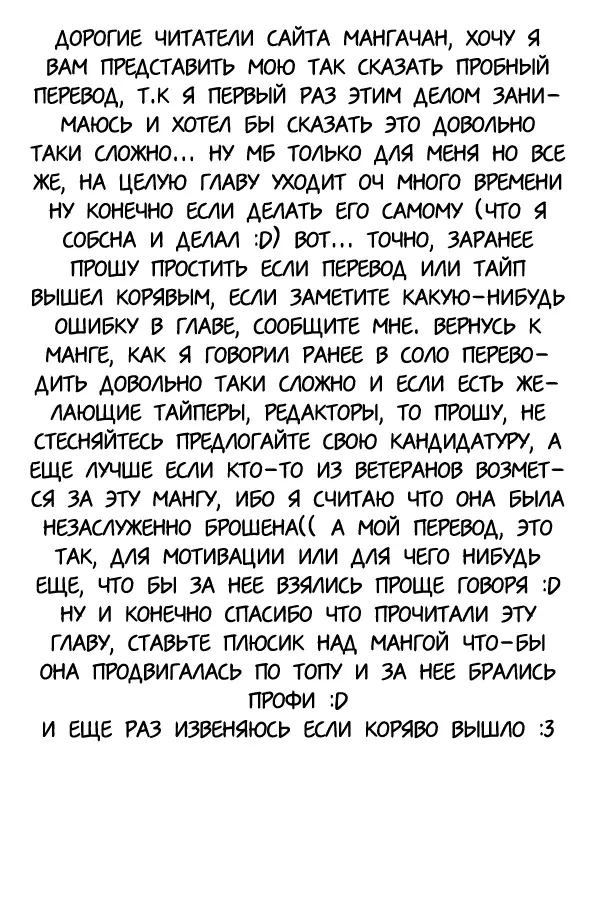 ДОРОГИЕ ЧИТАТЕЛИ САЙТА МАНГАЧАН, ХОЧУ Я ВАМ ПРЕДСТАВИТЬ МОЮ ТАК СКАЗАТЬ ПРОБНЫЙ ПЕРЕВОД, Т.К Я ПЕРВЫЙ РАЗ ЭТИМ ДЕЛОМ ЗАНИМАЮСЬ И ХОТЕЛ БЫ СКАЗАТЬ ЭТО ДОВОЛЬНО ТАКИ СЛОЖНО... НУ МБ ТОЛЬКО ДЛЯ МЕНЯ НО ВСЕ ЖЕ, НА ЦЕЛУЮ ГЛАВУ УХОДИТ ОЧ МНОГО ВРЕМЕНИ НУ КОНЕЧНО ЕСЛИ ДЕЛАТЬ ЕГО САМОМУ (ЧТО Я СОБСНА И ДЕЛАЛ :D) ВОТ... ТОЧНО, ЗАРАНЕЕ ПРОШУ ПРОСТИТЬ ЕСЛИ ПЕРЕВОД ИЛИ ТАЙП ВЫШЕЛ КОРЯВЫМ, ЕСЛИ ЗАМЕТИТЕ КАКУЮ-НИБУДЬ ОШИБКУ В ГЛАВЕ, СООБЩИТЕ МНЕ. ВЕРНУСЬ К МАНГЕ, КАК Я ГОВОРИЛ РАНЕЕ В СОЛО ПЕРЕВОДИТЬ ДОВОЛЬНО ТАКИ СЛОЖНО И ЕСЛИ ЕСТЬ ЖЕЛАЮЩИЕ ТАЙПЕРЫ, РЕДАКТОРЫ, ТО ПРОШУ, НЕ СТЕСНЯЙТЕСЬ ПРЕДЛОГАЙТЕ СВОЮ КАНДИДАТУРУ, А ЕЩЕ ЛУЧШЕ ЕСЛИ КТО-ТО ИЗ ВЕТЕРАНОВ ВОЗМЕТСЯ ЗА ЭТУ МАНГУ, ИБО Я СЧИТАЮ ЧТО ОНА БЫЛА НЕЗАСЛУЖЕННО БРОШЕНА(( А МОЙ ПЕРЕВОД, ЭТО ТАК, ДЛЯ МОТИВАЦИИ ИЛИ ДЛЯ ЧЕГО НИБУДЬ ЕЩЕ, ЧТО БЫ ЗА НЕЕ ВЗЯЛИСЬ ПРОЩЕ ГОВОРЯ :D НУ И КОНЕЧНО СПАСИБО ЧТО ПРОЧИТАЛИ ЭТУ ГЛАВУ, СТАВЬТЕ ПЛЮСИК НАД МАНГОЙ ЧТО-БЫ ОНА ПРОДВИГАЛАСЬ ПО ТОПУ И ЗА НЕЕ БРАЛИСЬ ПРОФИ :D
И ЕЩЕ РАЗ ИЗВЕНЯЮСЬ ЕСЛИ КОРЯВО ВЫШЛО :3